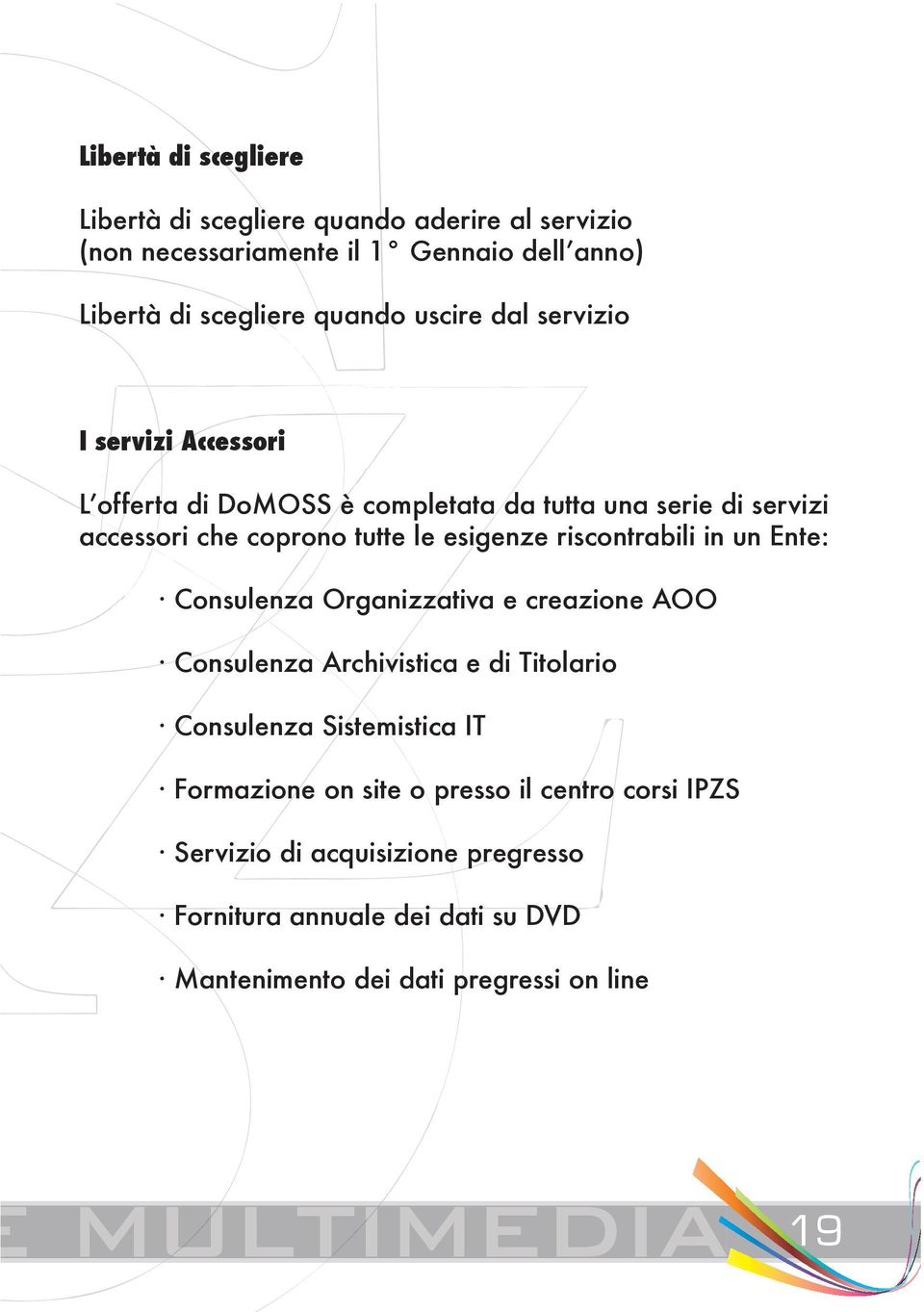 Libertà di scegliere

Libertà di scegliere quando aderire al servizio (non necessariamente il 1° Gennaio dell'anno)

Libertà di scegliere quando uscire dal servizio

I servizi Accessori

L'offerta di DoMOSS è completata da tutta una serie di servizi accessori che coprono tutte le esigenze riscontrabili in un Ente:

· Consulenza Organizzativa e creazione AOO

· Consulenza Archivistica e di Titolario

· Consulenza Sistemistica IT

· Formazione on site o presso il centro corsi IPZS

· Servizio di acquisizione pregresso

· Fornitura annuale dei dati su DVD

· Mantenimento dei dati pregressi on line

E MULTIMEDIA 19